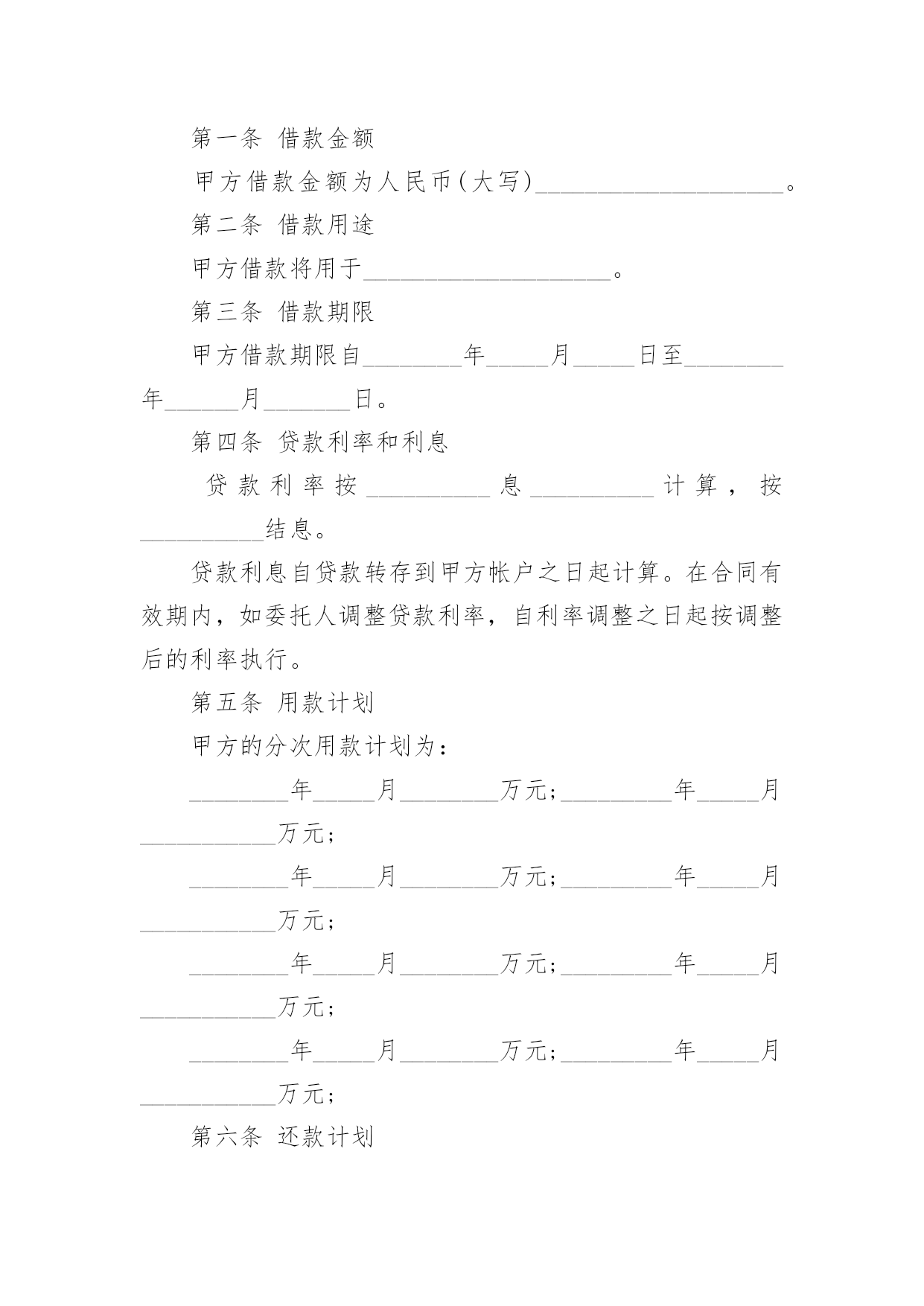 第一条 借款金额

甲方借款金额为人民币(大写)____________________。

第二条 借款用途

甲方借款将用于____________________。

第三条 借款期限

甲方借款期限自________年_____月_____日至________年______月_______日。

第四条 贷款利率和利息

贷款利率按__________息__________计算，按__________结息。

贷款利息自贷款转存到甲方帐户之日起计算。在合同有效期内，如委托人调整贷款利率，自利率调整之日起按调整后的利率执行。

第五条 用款计划

甲方的分次用款计划为：

________年_____月________万元;_________年_____月___________万元;

________年_____月________万元;_________年_____月___________万元;

________年_____月________万元;_________年_____月___________万元;

________年_____月________万元;_________年_____月___________万元;

第六条 还款计划